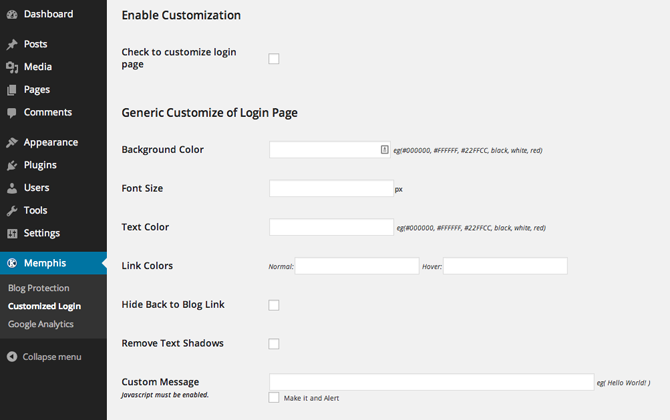 Dashboard
Posts
Media
Pages
Comments
Appearance
Plugins
Users
Tools
Settings
Memphis
Blog Protection
Customized Login
Google Analytics
Collapse menu

Enable Customization

Check to customize login page

Generic Customize of Login Page

Background Color eg(#000000, #FFFFFF, #22FFCC, black, white, red)

Font Size px

Text Color eg(#000000, #FFFFFF, #22FFCC, black, white, red)

Link Colors Normal: Hover:

Hide Back to Blog Link

Remove Text Shadows

Custom Message
Javascript must be enabled.
eg( Hello World! )
Make it and Alert